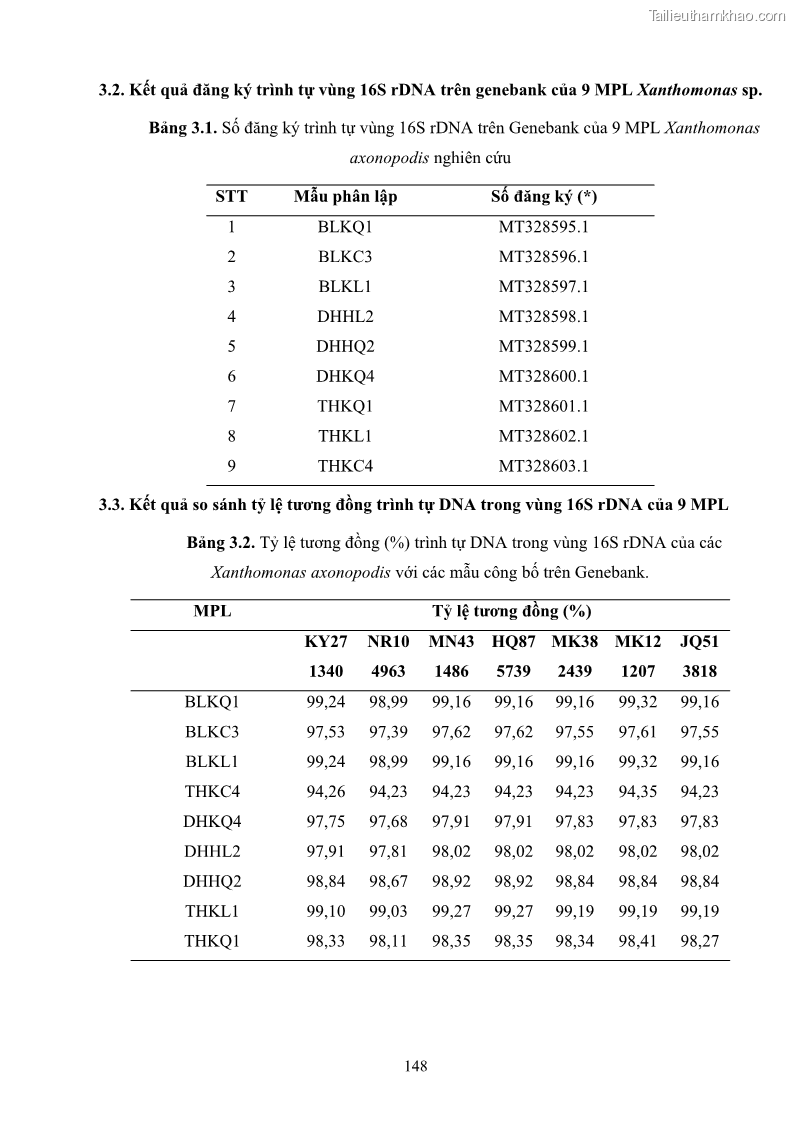 Tailieuthamkhao.com

3.2. Kết quả đăng ký trình tự vùng 16S rDNA trên genebank của 9 MPL Xanthomonas sp.

Bảng 3.1. Số đăng ký trình tự vùng 16S rDNA trên Genebank của 9 MPL Xanthomonas axonopodis nghiên cứu

| STT | Mẫu phân lập | Số đăng ký (*) |
|---|---|---|
| 1 | BLKQ1 | MT328595.1 |
| 2 | BLKC3 | MT328596.1 |
| 3 | BLKL1 | MT328597.1 |
| 4 | DHHL2 | MT328598.1 |
| 5 | DHHQ2 | MT328599.1 |
| 6 | DHKQ4 | MT328600.1 |
| 7 | THKQ1 | MT328601.1 |
| 8 | THKL1 | MT328602.1 |
| 9 | THKC4 | MT328603.1 |

3.3. Kết quả so sánh tỷ lệ tương đồng trình tự DNA trong vùng 16S rDNA của 9 MPL

Bảng 3.2. Tỷ lệ tương đồng (%) trình tự DNA trong vùng 16S rDNA của các Xanthomonas axonopodis với các mẫu công bố trên Genebank.

| MPL | Tỷ lệ tương đồng (%) | | | | | | |
|---|---|---|---|---|---|---|---|
| | KY27 1340 | NR10 4963 | MN43 1486 | HQ87 5739 | MK38 2439 | MK12 1207 | JQ51 3818 |
| BLKQ1 | 99,24 | 98,99 | 99,16 | 99,16 | 99,16 | 99,32 | 99,16 |
| BLKC3 | 97,53 | 97,39 | 97,62 | 97,62 | 97,55 | 97,61 | 97,55 |
| BLKL1 | 99,24 | 98,99 | 99,16 | 99,16 | 99,16 | 99,32 | 99,16 |
| THKC4 | 94,26 | 94,23 | 94,23 | 94,23 | 94,23 | 94,35 | 94,23 |
| DHKQ4 | 97,75 | 97,68 | 97,91 | 97,91 | 97,83 | 97,83 | 97,83 |
| DHHL2 | 97,91 | 97,81 | 98,02 | 98,02 | 98,02 | 98,02 | 98,02 |
| DHHQ2 | 98,84 | 98,67 | 98,92 | 98,92 | 98,84 | 98,84 | 98,84 |
| THKL1 | 99,10 | 99,03 | 99,27 | 99,27 | 99,19 | 99,19 | 99,19 |
| THKQ1 | 98,33 | 98,11 | 98,35 | 98,35 | 98,34 | 98,41 | 98,27 |

148